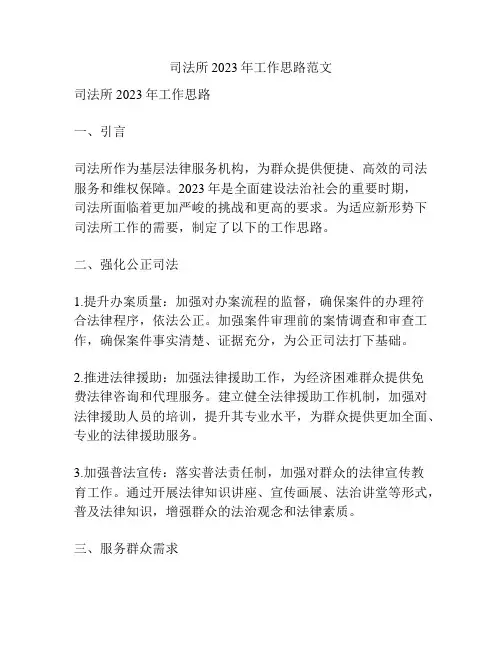 司法所 2023 年工作思路范文

司法所 2023 年工作思路

一、引言

司法所作为基层法律服务机构，为群众提供便捷、高效的司法服务和维权保障。2023 年是全面建设法治社会的重要时期，司法所面临着更加严峻的挑战和更高的要求。为适应新形势下司法所工作的需要，制定了以下的工作思路。

二、强化公正司法

1.提升办案质量：加强对办案流程的监督，确保案件的办理符合法律程序，依法公正。加强案件审理前的案情调查和审查工作，确保案件事实清楚、证据充分，为公正司法打下基础。

2.推进法律援助：加强法律援助工作，为经济困难群众提供免费法律咨询和代理服务。建立健全法律援助工作机制，加强对法律援助人员的培训，提升其专业水平，为群众提供更加全面、专业的法律援助服务。

3.加强普法宣传：落实普法责任制，加强对群众的法律宣传教育工作。通过开展法律知识讲座、宣传画展、法治讲堂等形式，普及法律知识，增强群众的法治观念和法律素质。

三、服务群众需求